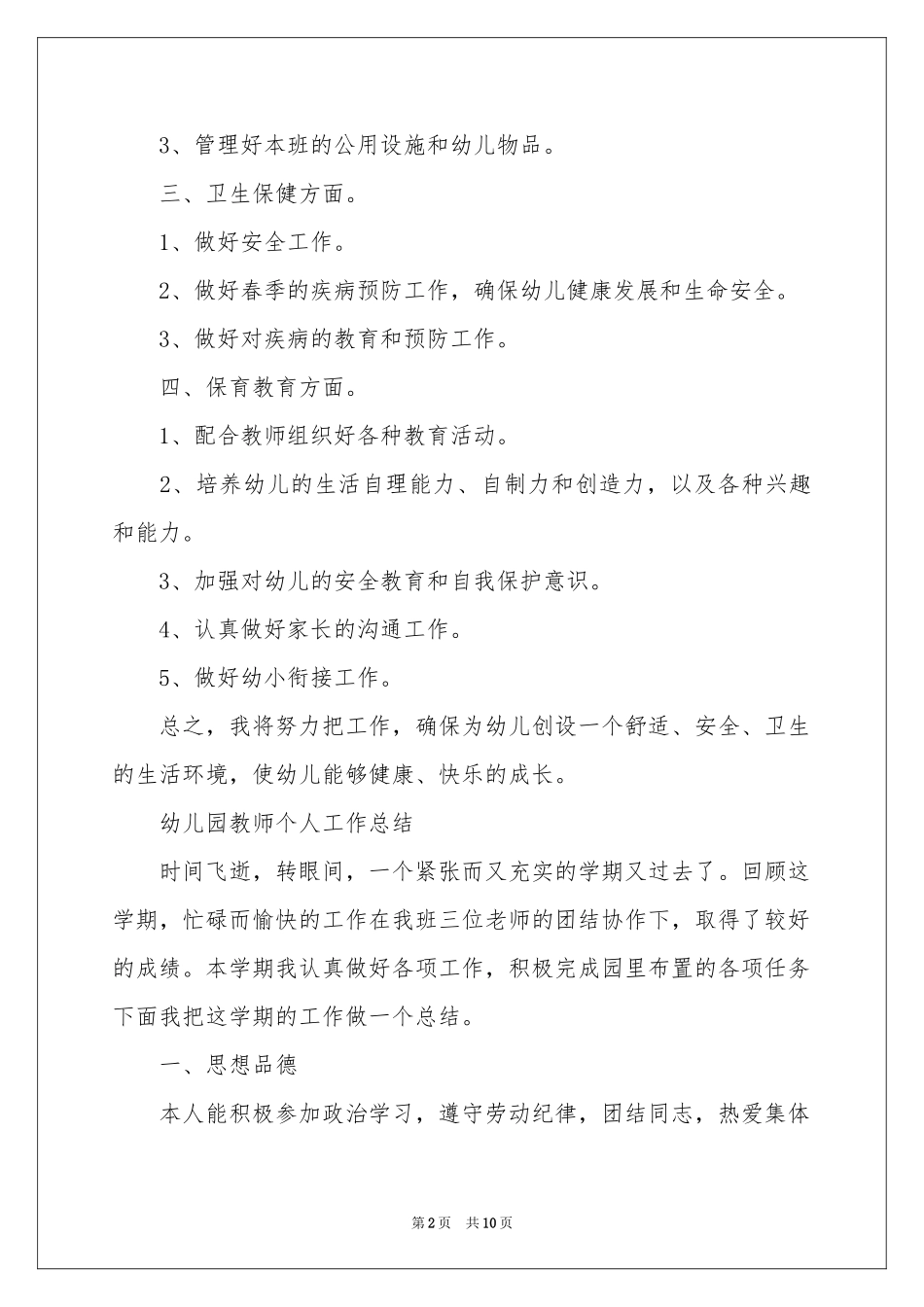 3、管理好本班的公用设施和幼儿物品。

三、卫生保健方面。

1、做好安全工作。

2、做好春季的疾病预防工作，确保幼儿健康发展和生命安全。

3、做好对疾病的教育和预防工作。

四、保育教育方面。

1、配合教师组织好各种教育活动。

2、培养幼儿的生活自理能力、自制力和创造力，以及各种兴趣和能力。

3、加强对幼儿的安全教育和自我保护意识。

4、认真做好家长的沟通工作。

5、做好幼小衔接工作。

总之，我将努力把工作，确保为幼儿创设一个舒适、安全、卫生的生活环境，使幼儿能够健康、快乐的成长。

幼儿园教师个人工作总结

时间飞逝，转眼间，一个紧张而又充实的学期又过去了。回顾这学期，忙碌而愉快的工作在我班三位老师的团结协作下，取得了较好的成绩。本学期我认真做好各项工作，积极完成园里布置的各项任务下面我把这学期的工作做一个总结。

一、思想品德

本人能积极参加政治学习，遵守劳动纪律，团结同志，热爱集体

第2页 共10页